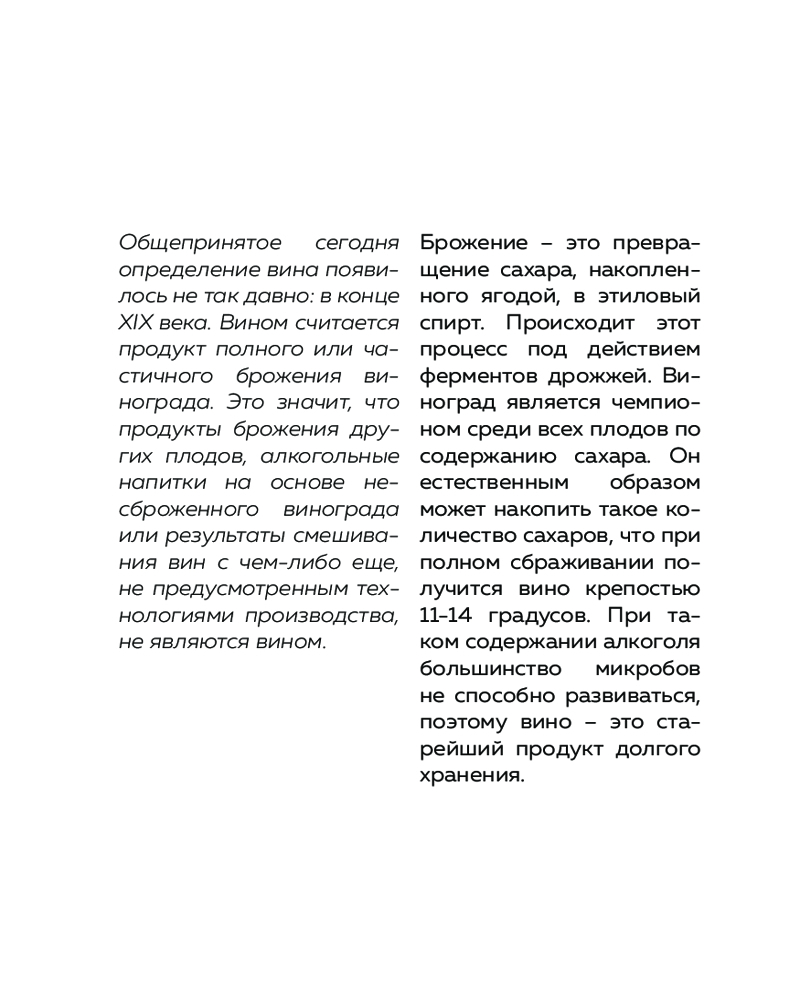 Общепринятое сегодня определение вина появилось не так давно: в конце XIX века. Вином считается продукт полного или частичного брожения винограда. Это значит, что продукты брожения других плодов, алкогольные напитки на основе несброженного винограда или результаты смешивания вин с чем-либо еще, не предусмотренным технологиями производства, не являются вином.

Брожение – это превращение сахара, накопленного ягодой, в этиловый спирт. Происходит этот процесс под действием ферментов дрожжей. Виноград является чемпионом среди всех плодов по содержанию сахара. Он естественным образом может накопить такое количество сахаров, что при полном сбраживании получится вино крепостью 11–14 градусов. При таком содержании алкоголя большинство микробов не способно развиваться, поэтому вино – это старейший продукт долгого хранения.